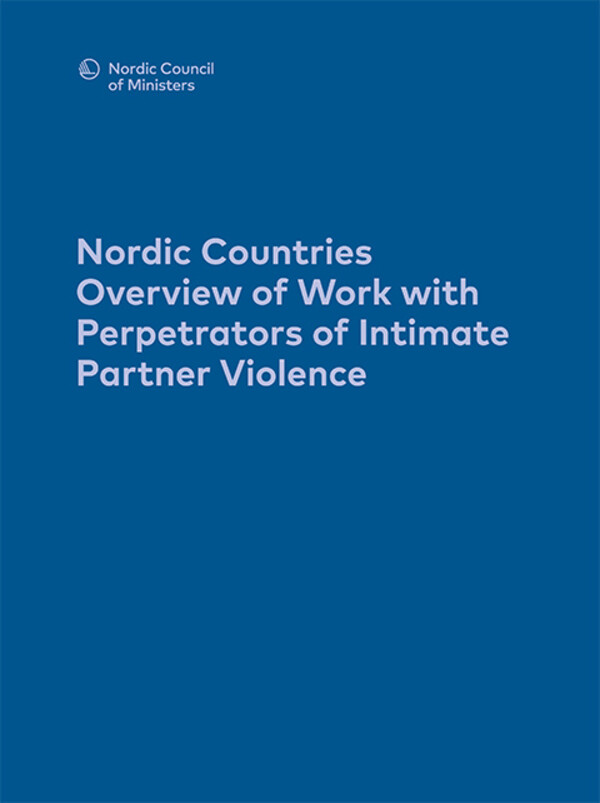 Nordic Council
of Ministers

Nordic Countries Overview of Work with Perpetrators of Intimate Partner Violence